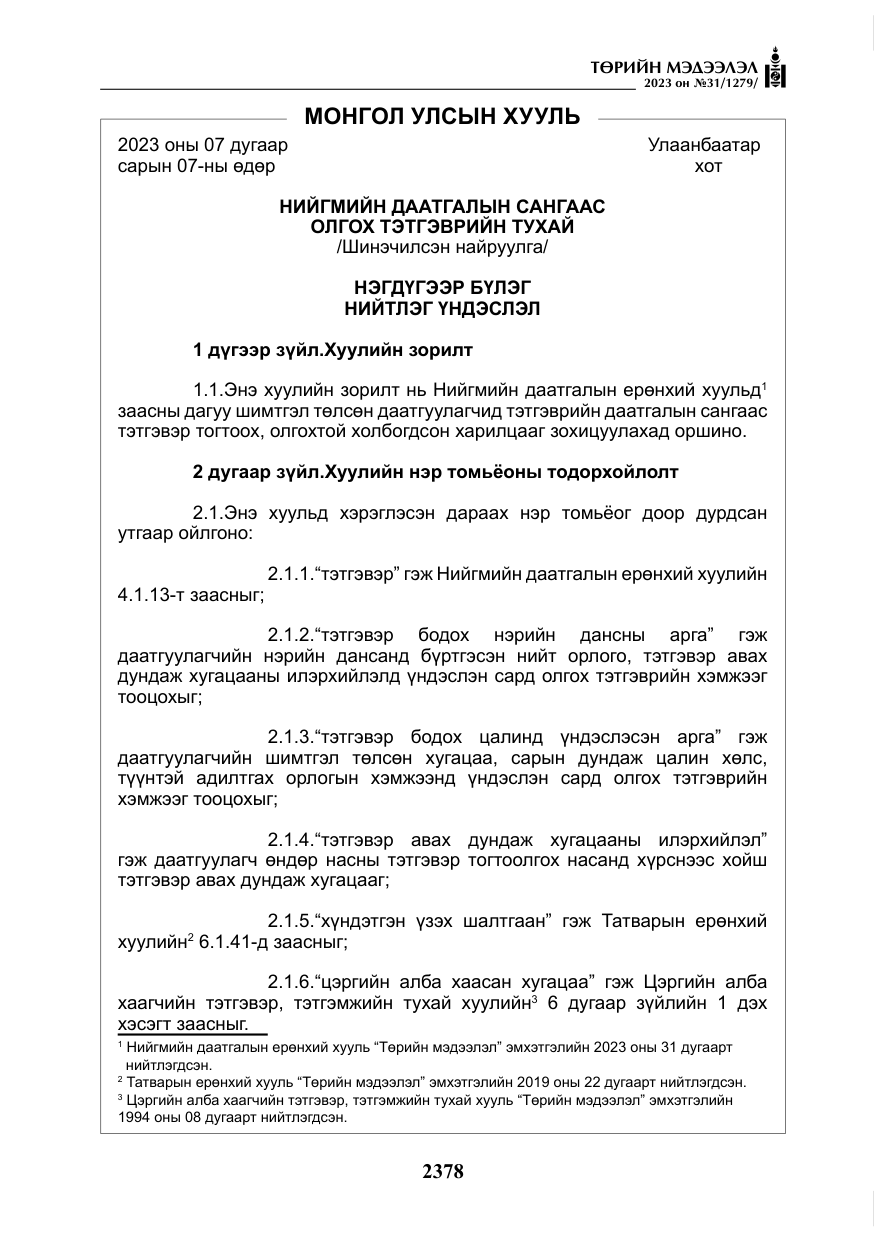 ТӨРИЙН МЭДЭЭЛЭЛ
2023 он №31/1279/

МОНГОЛ УЛСЫН ХУУЛЬ

2023 оны 07 дугаар
сарын 07-ны өдөр

Улаанбаатар
хот

НИЙГМИЙН ДААТГАЛЫН САНГААС
ОЛГОХ ТЭТГЭВРИЙН ТУХАЙ
/Шинэчилсэн найруулга/

НЭГДҮГЭЭР БҮЛЭГ
НИЙТЛЭГ ҮНДЭСЛЭЛ

1 дүгээр зүйл.Хуулийн зорилт

1.1.Энэ хуулийн зорилт нь Нийгмийн даатгалын ерөнхий хуульд$^{1}$ заасны дагуу шимтгэл төлсөн даатгуулагчид тэтгэврийн даатгалын сангаас тэтгэвэр тогтоох, олгохтой холбогдсон харилцааг зохицуулахад оршино.

2 дугаар зүйл.Хуулийн нэр томьёоны тодорхойлолт

2.1.Энэ хуульд хэрэглэсэн дараах нэр томьёог доор дурдсан утгаар ойлгоно:

2.1.1."тэтгэвэр" гэж Нийгмийн даатгалын ерөнхий хуулийн 4.1.13-т заасныг;

2.1.2."тэтгэвэр бодох нэрийн дансны арга" гэж даатгуулагчийн нэрийн дансанд бүртгэсэн нийт орлого, тэтгэвэр авах дундаж хугацааны илэрхийлэлд үндэслэн сард олгох тэтгэврийн хэмжээг тооцохыг;

2.1.3."тэтгэвэр бодох цалинд үндэслэсэн арга" гэж даатгуулагчийн шимтгэл төлсөн хугацаа, сарын дундаж цалин хөлс, түүнтэй адилтгах орлогын хэмжээнд үндэслэн сард олгох тэтгэврийн хэмжээг тооцохыг;

2.1.4."тэтгэвэр авах дундаж хугацааны илэрхийлэл" гэж даатгуулагч өндөр насны тэтгэвэр тогтоолгох насанд хүрснээс хойш тэтгэвэр авах дундаж хугацааг;

2.1.5."хүндэтгэн үзэх шалтгаан" гэж Татварын ерөнхий хуулийн$^{2}$ 6.1.41-д заасныг;

2.1.6."цэргийн алба хаасан хугацаа" гэж Цэргийн алба хаагчийн тэтгэвэр, тэтгэмжийн тухай хуулийн$^{3}$ 6 дугаар зүйлийн 1 дэх хэсэгт заасныг.

$^{1}$ Нийгмийн даатгалын ерөнхий хууль "Төрийн мэдээлэл" эмхэтгэлийн 2023 оны 31 дугаарт нийтлэгдсэн.
$^{2}$ Татварын ерөнхий хууль "Төрийн мэдээлэл" эмхэтгэлийн 2019 оны 22 дугаарт нийтлэгдсэн.
$^{3}$ Цэргийн алба хаагчийн тэтгэвэр, тэтгэмжийн тухай хууль "Төрийн мэдээлэл" эмхэтгэлийн 1994 оны 08 дугаарт нийтлэгдсэн.

2378